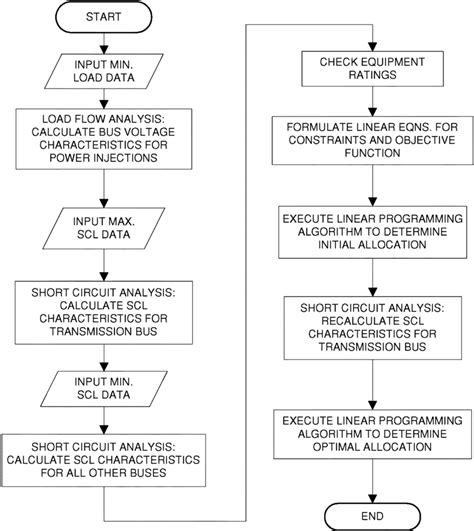 START

INPUT MIN. LOAD DATA

LOAD FLOW ANALYSIS: CALCULATE BUS VOLTAGE CHARACTERISTICS FOR POWER INJECTIONS

INPUT MAX. SCL DATA

SHORT CIRCUIT ANALYSIS: CALCULATE SCL CHARACTERISTICS FOR TRANSMISSION BUS

INPUT MIN. SCL DATA

SHORT CIRCUIT ANALYSIS: CALCULATE SCL CHARACTERISTICS FOR ALL OTHER BUSES

CHECK EQUIPMENT RATINGS

FORMULATE LINEAR EQNS. FOR CONSTRAINTS AND OBJECTIVE FUNCTION

EXECUTE LINEAR PROGRAMMING ALGORITHM TO DETERMINE INITIAL ALLOCATION

SHORT CIRCUIT ANALYSIS: RECALCULATE SCL CHARACTERISTICS FOR TRANSMISSION BUS

EXECUTE LINEAR PROGRAMMING ALGORITHM TO DETERMINE OPTIMAL ALLOCATION

END